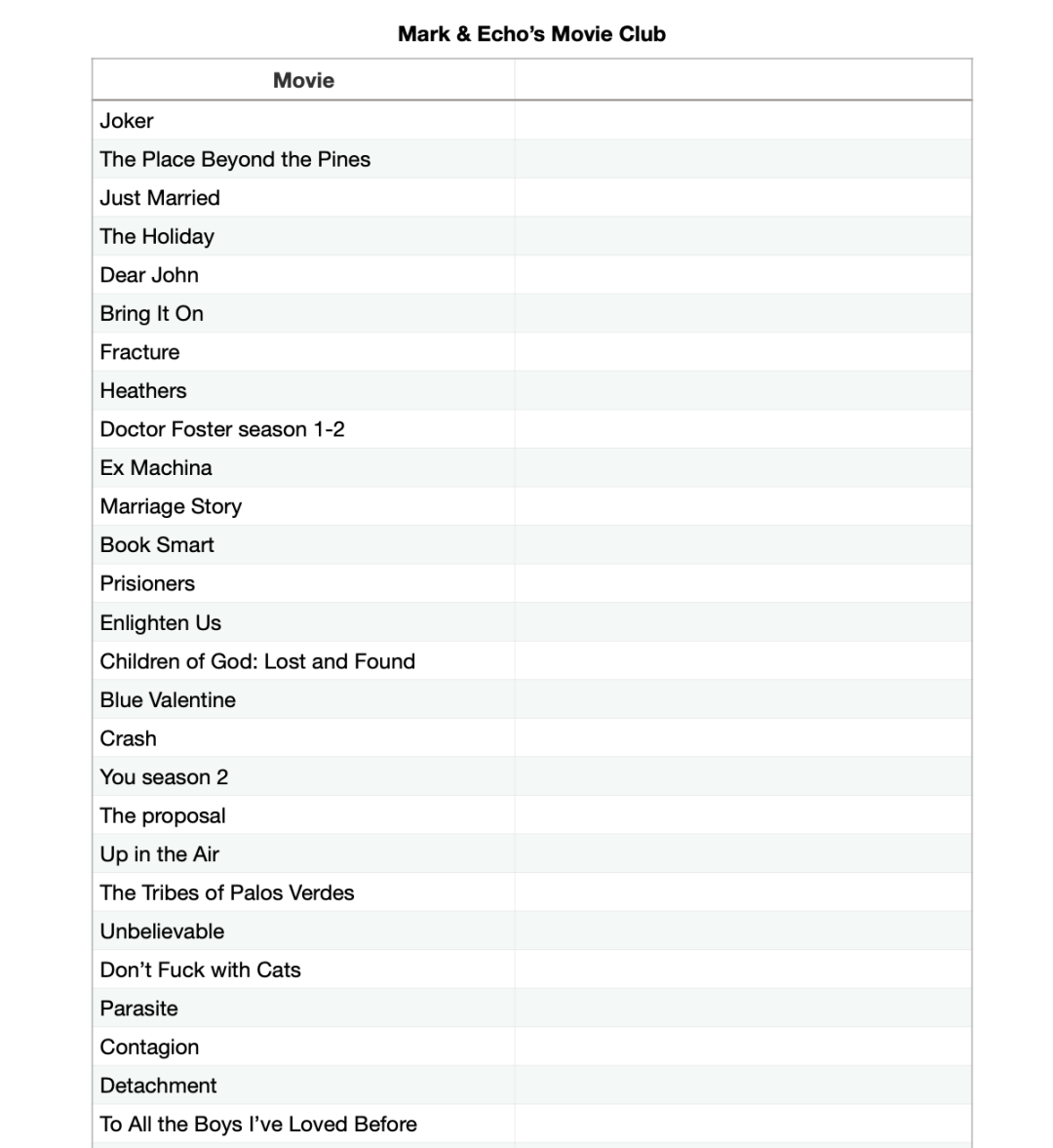 Mark & Echo's Movie Club

| Movie | |
|---|---|
| Joker | |
| The Place Beyond the Pines | |
| Just Married | |
| The Holiday | |
| Dear John | |
| Bring It On | |
| Fracture | |
| Heathers | |
| Doctor Foster season 1-2 | |
| Ex Machina | |
| Marriage Story | |
| Book Smart | |
| Prisioners | |
| Enlighten Us | |
| Children of God: Lost and Found | |
| Blue Valentine | |
| Crash | |
| You season 2 | |
| The proposal | |
| Up in the Air | |
| The Tribes of Palos Verdes | |
| Unbelievable | |
| Don't Fuck with Cats | |
| Parasite | |
| Contagion | |
| Detachment | |
| To All the Boys I've Loved Before | |